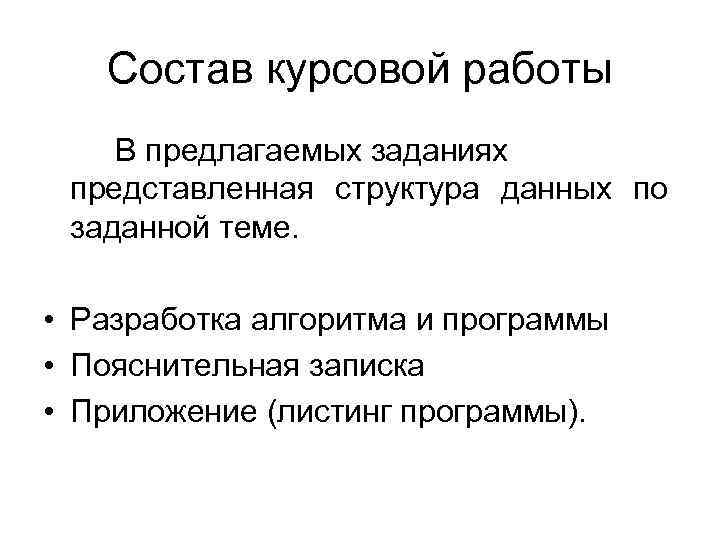 Состав курсовой работы

В предлагаемых заданиях представленная структура данных по заданной теме.

• Разработка алгоритма и программы
• Пояснительная записка
• Приложение (листинг программы).